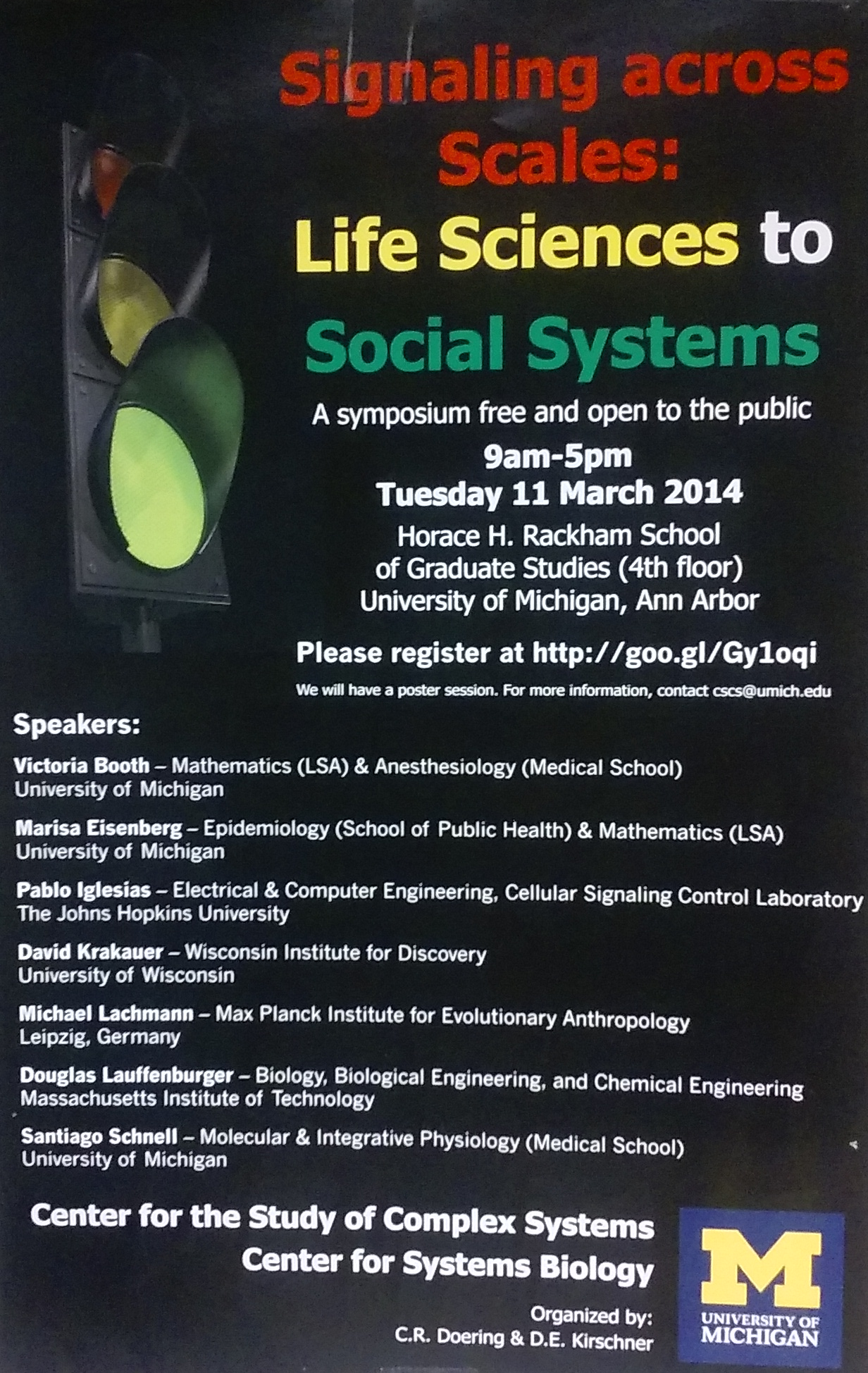 Signaling across Scales:

Life Sciences to Social Systems

A symposium free and open to the public

9am-5pm
Tuesday 11 March 2014

Horace H. Rackham School of Graduate Studies (4th floor)
University of Michigan, Ann Arbor

Please register at http://goo.gl/Gy1oqi

We will have a poster session. For more information, contact cscs@umich.edu

Speakers:

Victoria Booth – Mathematics (LSA) & Anesthesiology (Medical School)
University of Michigan

Marisa Eisenberg – Epidemiology (School of Public Health) & Mathematics (LSA)
University of Michigan

Pablo Iglesias – Electrical & Computer Engineering, Cellular Signaling Control Laboratory
The Johns Hopkins University

David Krakauer – Wisconsin Institute for Discovery
University of Wisconsin

Michael Lachmann – Max Planck Institute for Evolutionary Anthropology
Leipzig, Germany

Douglas Lauffenburger – Biology, Biological Engineering, and Chemical Engineering
Massachusetts Institute of Technology

Santiago Schnell – Molecular & Integrative Physiology (Medical School)
University of Michigan

Center for the Study of Complex Systems
Center for Systems Biology

Organized by:
C.R. Doering & D.E. Kirschner

M
UNIVERSITY OF MICHIGAN